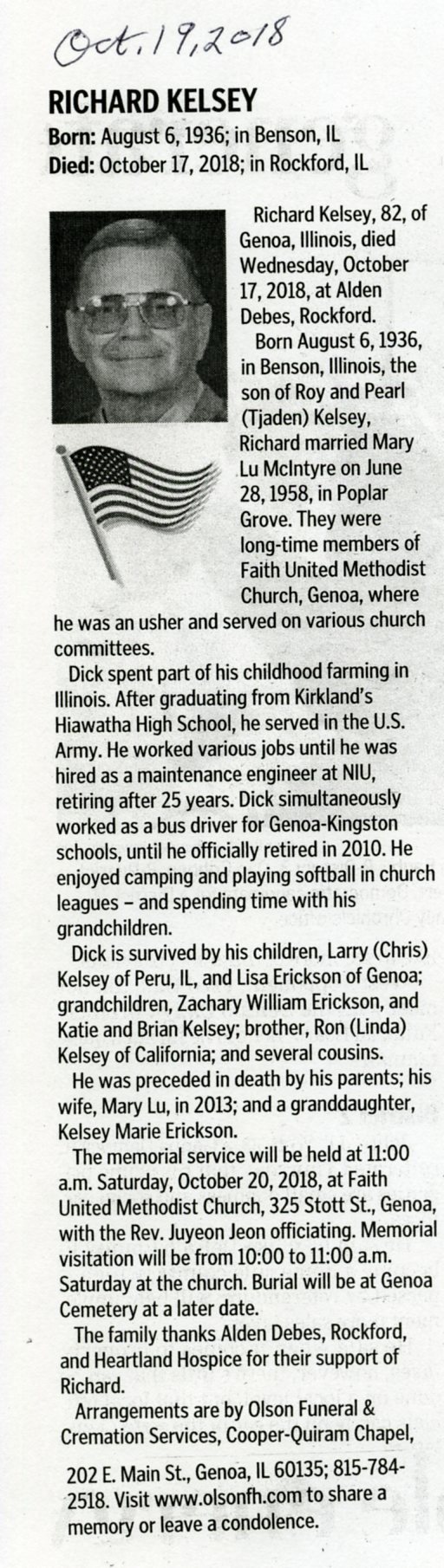 Oct. 19, 2018

RICHARD KELSEY
Born: August 6, 1936; in Benson, IL
Died: October 17, 2018; in Rockford, IL

Richard Kelsey, 82, of Genoa, Illinois, died Wednesday, October 17, 2018, at Alden Debes, Rockford.

Born August 6, 1936, in Benson, Illinois, the son of Roy and Pearl (Tjaden) Kelsey, Richard married Mary Lu McIntyre on June 28, 1958, in Poplar Grove. They were long-time members of Faith United Methodist Church, Genoa, where he was an usher and served on various church committees.

Dick spent part of his childhood farming in Illinois. After graduating from Kirkland's Hiawatha High School, he served in the U.S. Army. He worked various jobs until he was hired as a maintenance engineer at NIU, retiring after 25 years. Dick simultaneously worked as a bus driver for Genoa-Kingston schools, until he officially retired in 2010. He enjoyed camping and playing softball in church leagues – and spending time with his grandchildren.

Dick is survived by his children, Larry (Chris) Kelsey of Peru, IL, and Lisa Erickson of Genoa; grandchildren, Zachary William Erickson, and Katie and Brian Kelsey; brother, Ron (Linda) Kelsey of California; and several cousins.

He was preceded in death by his parents; his wife, Mary Lu, in 2013; and a granddaughter, Kelsey Marie Erickson.

The memorial service will be held at 11:00 a.m. Saturday, October 20, 2018, at Faith United Methodist Church, 325 Stott St., Genoa, with the Rev. Juyeon Jeon officiating. Memorial visitation will be from 10:00 to 11:00 a.m. Saturday at the church. Burial will be at Genoa Cemetery at a later date.

The family thanks Alden Debes, Rockford, and Heartland Hospice for their support of Richard.

Arrangements are by Olson Funeral & Cremation Services, Cooper-Quiram Chapel, 202 E. Main St., Genoa, IL 60135; 815-784-2518. Visit www.olsonfh.com to share a memory or leave a condolence.